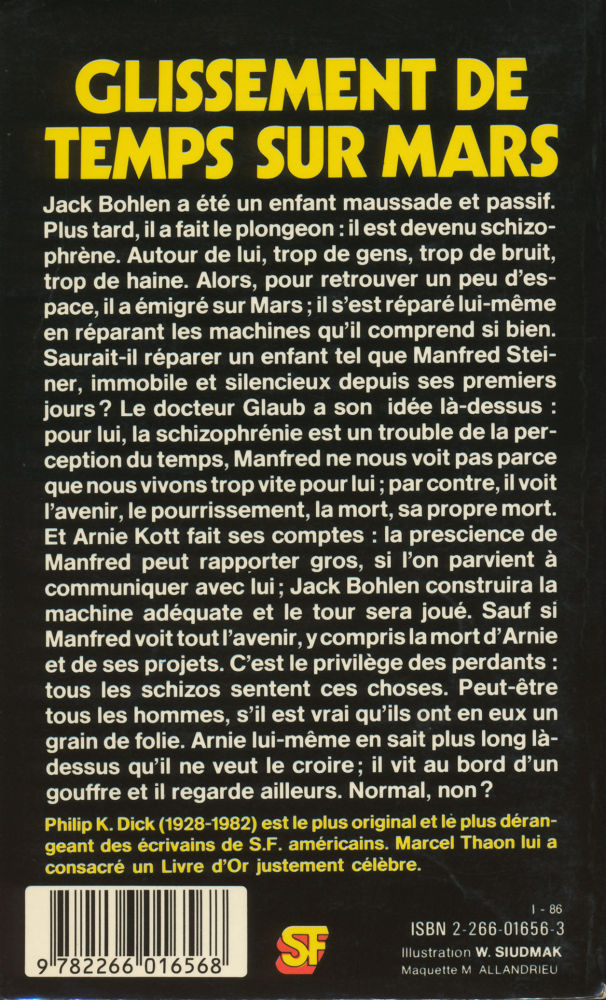 GLISSEMENT DE TEMPS SUR MARS

Jack Bohlen a été un enfant maussade et passif. Plus tard, il a fait le plongeon : il est devenu schizophrène. Autour de lui, trop de gens, trop de bruit, trop de haine. Alors, pour retrouver un peu d'espace, il a émigré sur Mars ; il s'est réparé lui-même en réparant les machines qu'il comprend si bien. Saurait-il réparer un enfant tel que Manfred Steiner, immobile et silencieux depuis ses premiers jours ? Le docteur Glaub a son idée là-dessus : pour lui, la schizophrénie est un trouble de la perception du temps, Manfred ne nous voit pas parce que nous vivons trop vite pour lui ; par contre, il voit l'avenir, le pourrissement, la mort, sa propre mort. Et Arnie Kott fait ses comptes : la prescience de Manfred peut rapporter gros, si l'on parvient à communiquer avec lui ; Jack Bohlen construira la machine adéquate et le tour sera joué. Sauf si Manfred voit tout l'avenir, y compris la mort d'Arnie et de ses projets. C'est le privilège des perdants : tous les schizos sentent ces choses. Peut-être tous les hommes, s'il est vrai qu'ils ont en eux un grain de folie. Arnie lui-même en sait plus long là-dessus qu'il ne veut le croire ; il vit au bord d'un gouffre et il regarde ailleurs. Normal, non ?

Philip K. Dick (1928-1982) est le plus original et le plus dérangeant des écrivains de S.F. américains. Marcel Thaon lui a consacré un Livre d'Or justement célèbre.

9 782266 016568

SF

I - 86
ISBN 2-266-01656-3
Illustration W. SIUDMAK
Maquette M. ALLANDRIEU